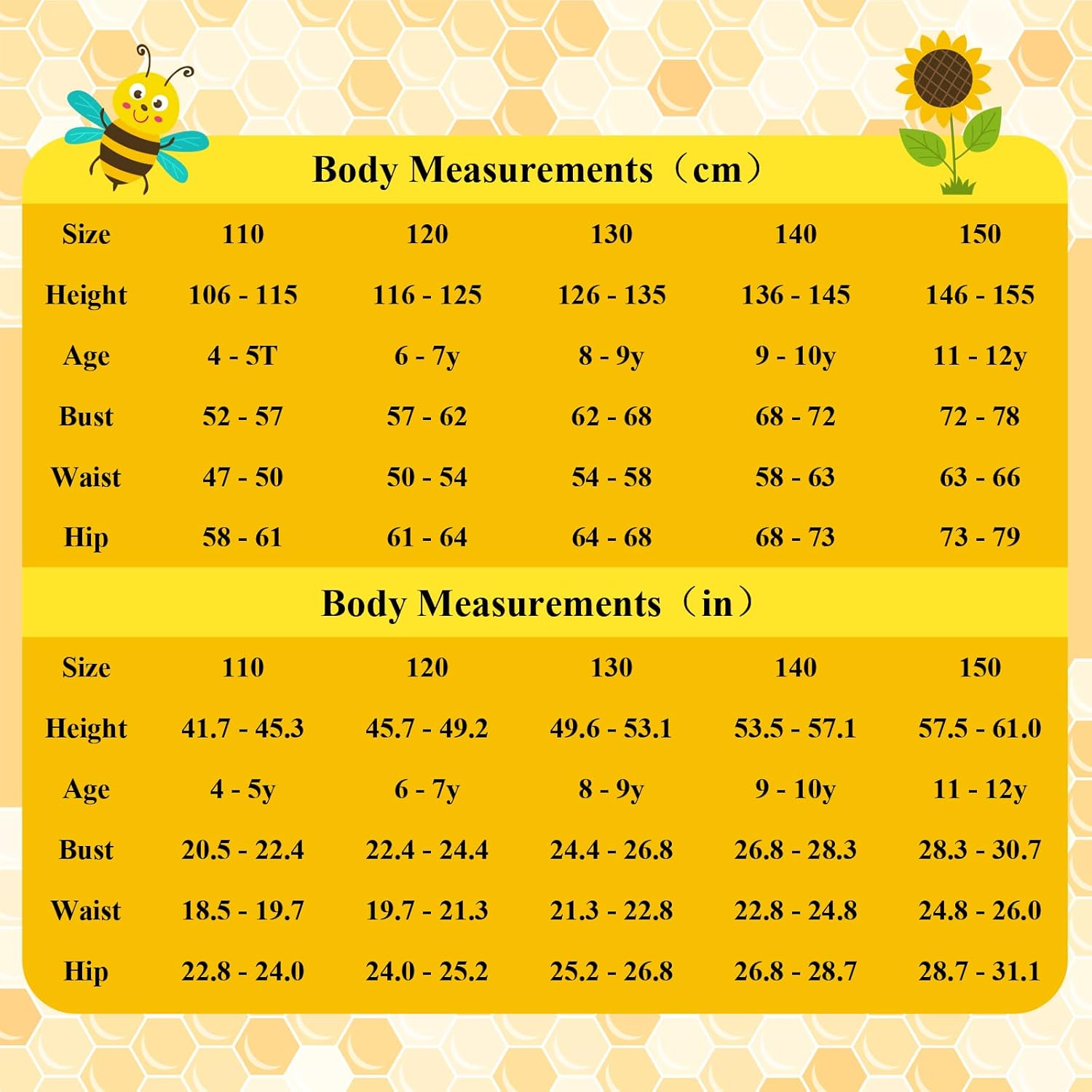 Body Measurements（cm）

| Size | 110 | 120 | 130 | 140 | 150 |
|---|---|---|---|---|---|
| Height | 106 - 115 | 116 - 125 | 126 - 135 | 136 - 145 | 146 - 155 |
| Age | 4 - 5T | 6 - 7y | 8 - 9y | 9 - 10y | 11 - 12y |
| Bust | 52 - 57 | 57 - 62 | 62 - 68 | 68 - 72 | 72 - 78 |
| Waist | 47 - 50 | 50 - 54 | 54 - 58 | 58 - 63 | 63 - 66 |
| Hip | 58 - 61 | 61 - 64 | 64 - 68 | 68 - 73 | 73 - 79 |

Body Measurements（in）

| Size | 110 | 120 | 130 | 140 | 150 |
|---|---|---|---|---|---|
| Height | 41.7 - 45.3 | 45.7 - 49.2 | 49.6 - 53.1 | 53.5 - 57.1 | 57.5 - 61.0 |
| Age | 4 - 5y | 6 - 7y | 8 - 9y | 9 - 10y | 11 - 12y |
| Bust | 20.5 - 22.4 | 22.4 - 24.4 | 24.4 - 26.8 | 26.8 - 28.3 | 28.3 - 30.7 |
| Waist | 18.5 - 19.7 | 19.7 - 21.3 | 21.3 - 22.8 | 22.8 - 24.8 | 24.8 - 26.0 |
| Hip | 22.8 - 24.0 | 24.0 - 25.2 | 25.2 - 26.8 | 26.8 - 28.7 | 28.7 - 31.1 |